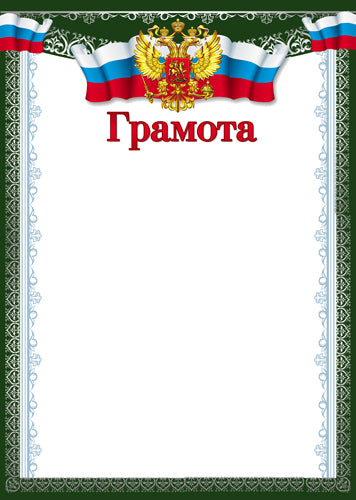 Грамота